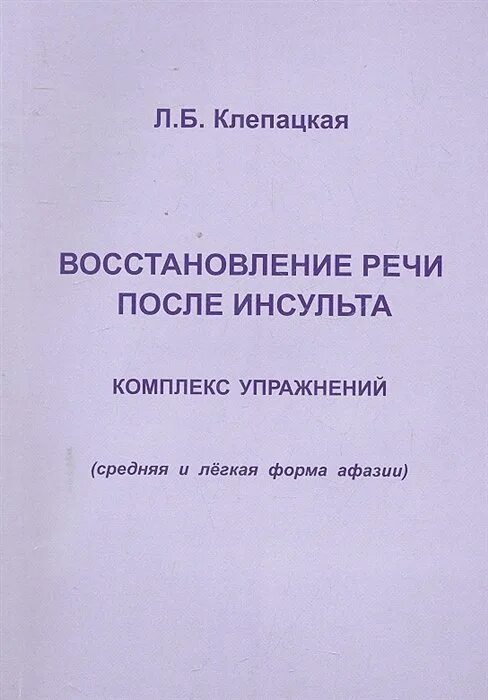 Л.Б. Клепацкая

ВОССТАНОВЛЕНИЕ РЕЧИ
ПОСЛЕ ИНСУЛЬТА

КОМПЛЕКС УПРАЖНЕНИЙ

(средняя и лёгкая форма афазии)